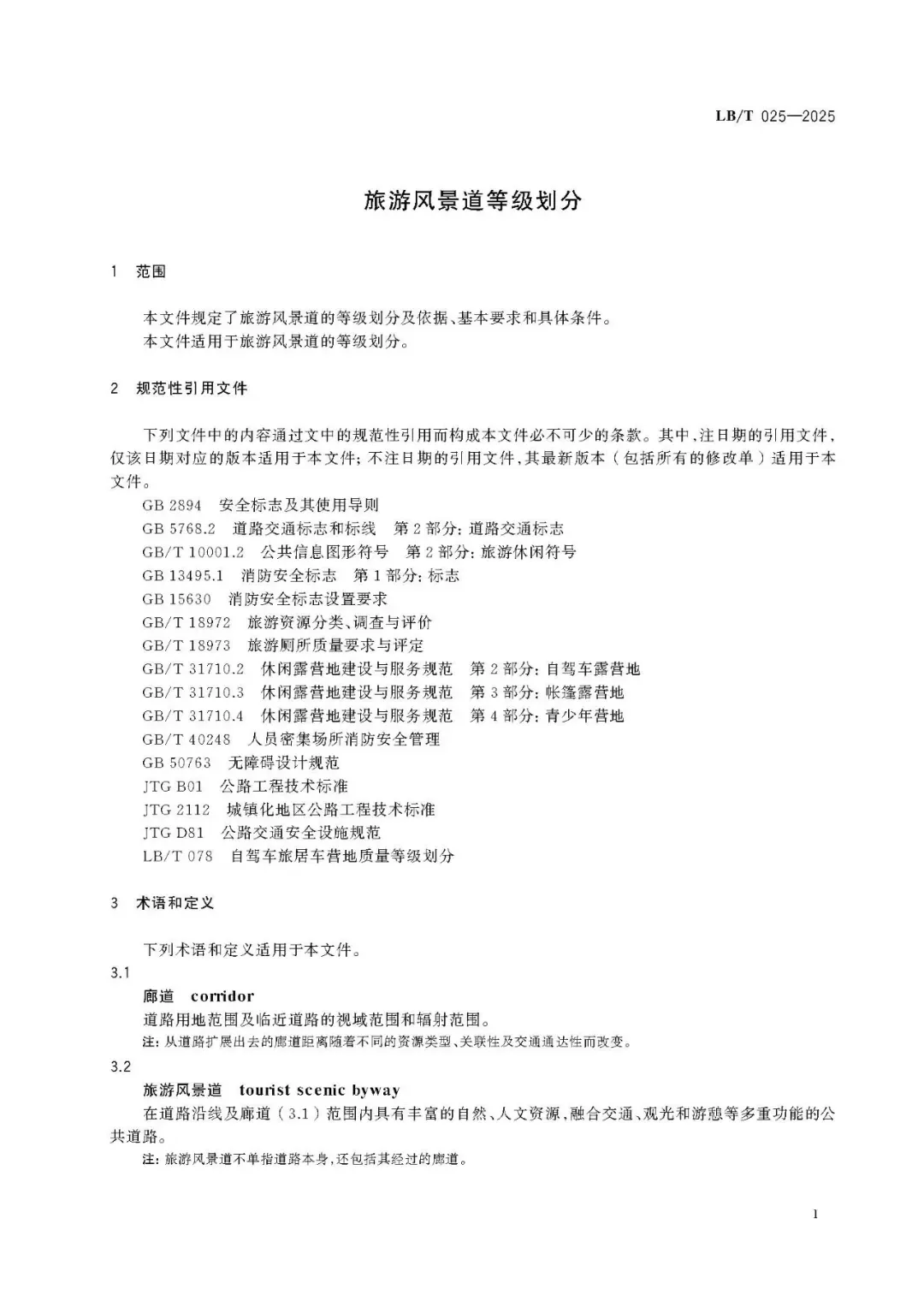 LB/T 025—2025

旅游风景道等级划分

1 范围

本文件规定了旅游风景道的等级划分及依据、基本要求和具体条件。
本文件适用于旅游风景道的等级划分。

2 规范性引用文件

下列文件中的内容通过文中的规范性引用而构成本文件必不可少的条款。其中，注日期的引用文件，仅该日期对应的版本适用于本文件；不注日期的引用文件，其最新版本（包括所有的修改单）适用于本文件。

GB 2894 安全标志及其使用导则
GB 5768.2 道路交通标志和标线 第2部分：道路交通标志
GB/T 10001.2 公共信息图形符号 第2部分：旅游休闲符号
GB 13495.1 消防安全标志 第1部分：标志
GB 15630 消防安全标志设置要求
GB/T 18972 旅游资源分类、调查与评价
GB/T 18973 旅游厕所质量要求与评定
GB/T 31710.2 休闲露营地建设与服务规范 第2部分：自驾车露营地
GB/T 31710.3 休闲露营地建设与服务规范 第3部分：帐篷露营地
GB/T 31710.4 休闲露营地建设与服务规范 第4部分：青少年营地
GB/T 40248 人员密集场所消防安全管理
GB 50763 无障碍设计规范
JTG B01 公路工程技术标准
JTG 2112 城镇化地区公路工程技术标准
JTG D81 公路交通安全设施规范
LB/T 078 自驾车旅居车营地质量等级划分

3 术语和定义

下列术语和定义适用于本文件。

3.1
廊道 corridor
道路用地范围及临近道路的视域范围和辐射范围。
注：从道路扩展出去的廊道距离随着不同的资源类型、关联性及交通通达性而改变。

3.2
旅游风景道 tourist scenic byway
在道路沿线及廊道（3.1）范围内具有丰富的自然、人文资源，融合交通、观光和游憩等多重功能的公共道路。
注：旅游风景道不单指道路本身，还包括其经过的廊道。

1